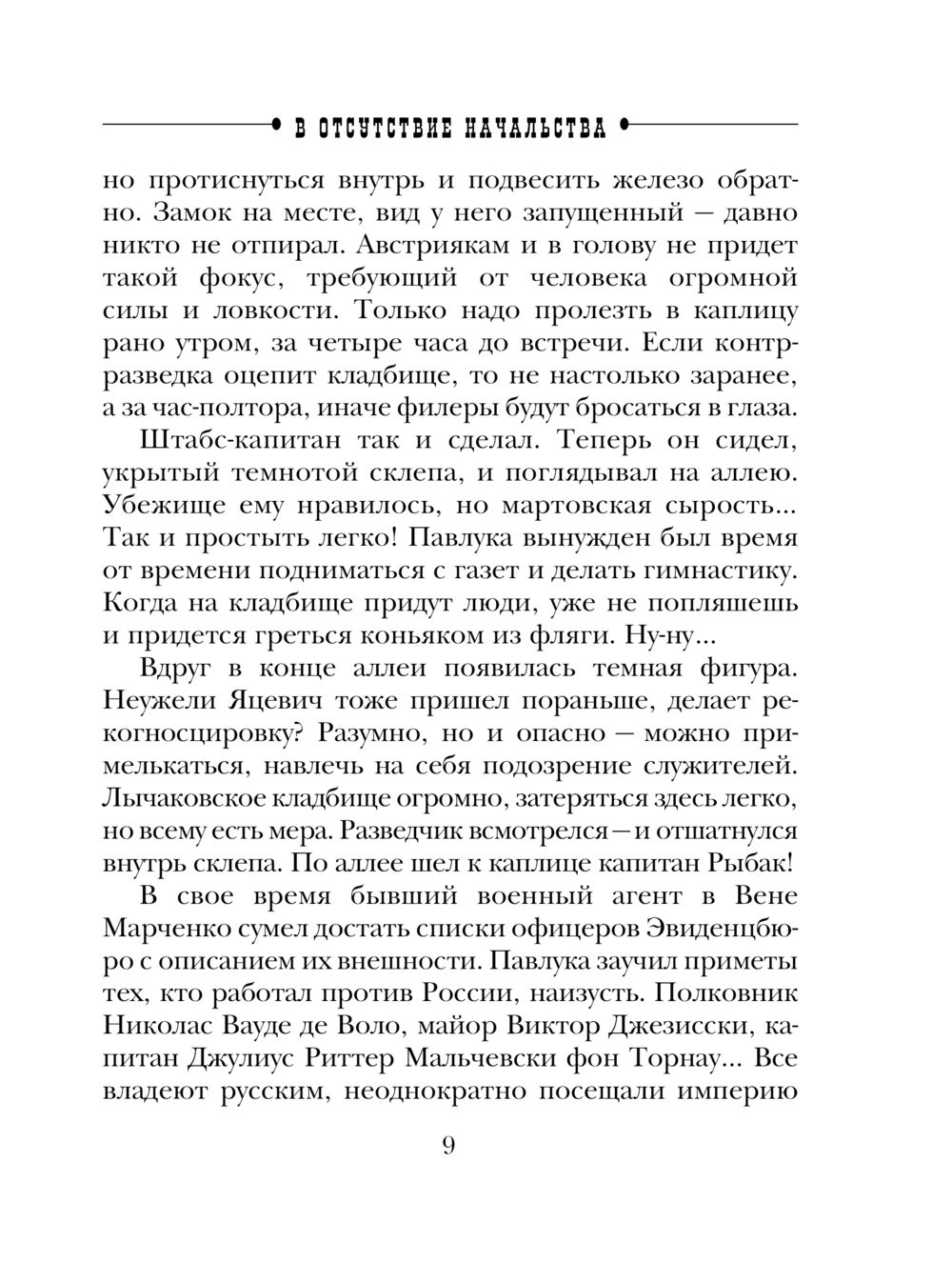 В ОТСУТСТВИЕ НАЧАЛЬСТВА

но протиснуться внутрь и подвесить железо обратно. Замок на месте, вид у него запущенный — давно никто не отпирал. Австриякам и в голову не придет такой фокус, требующий от человека огромной силы и ловкости. Только надо пролезть в каплицу рано утром, за четыре часа до встречи. Если контрразведка оцепит кладбище, то не настолько заранее, а за час-полтора, иначе филеры будут бросаться в глаза.

Штабс-капитан так и сделал. Теперь он сидел, укрытый темнотой склепа, и поглядывал на аллею. Убежище ему нравилось, но мартовская сырость... Так и простыть легко! Павлука вынужден был время от времени подниматься с газет и делать гимнастику. Когда на кладбище придут люди, уже не попляшешь и придется греться коньяком из фляги. Ну-ну...

Вдруг в конце аллеи появилась темная фигура. Неужели Яцевич тоже пришел пораньше, делает рекогносцировку? Разумно, но и опасно — можно примелькаться, навлечь на себя подозрение служителей. Лычаковское кладбище огромно, затеряться здесь легко, но всему есть мера. Разведчик всмотрелся — и отшатнулся внутрь склепа. По аллее шел к каплице капитан Рыбак!

В свое время бывший военный агент в Вене Марченко сумел достать списки офицеров Эвиденцбюро с описанием их внешности. Павлука заучил приметы тех, кто работал против России, наизусть. Полковник Николас Вауде де Воло, майор Виктор Джезисски, капитан Джулиус Риттер Мальчевски фон Торнау... Все владеют русским, неоднократно посещали империю

9